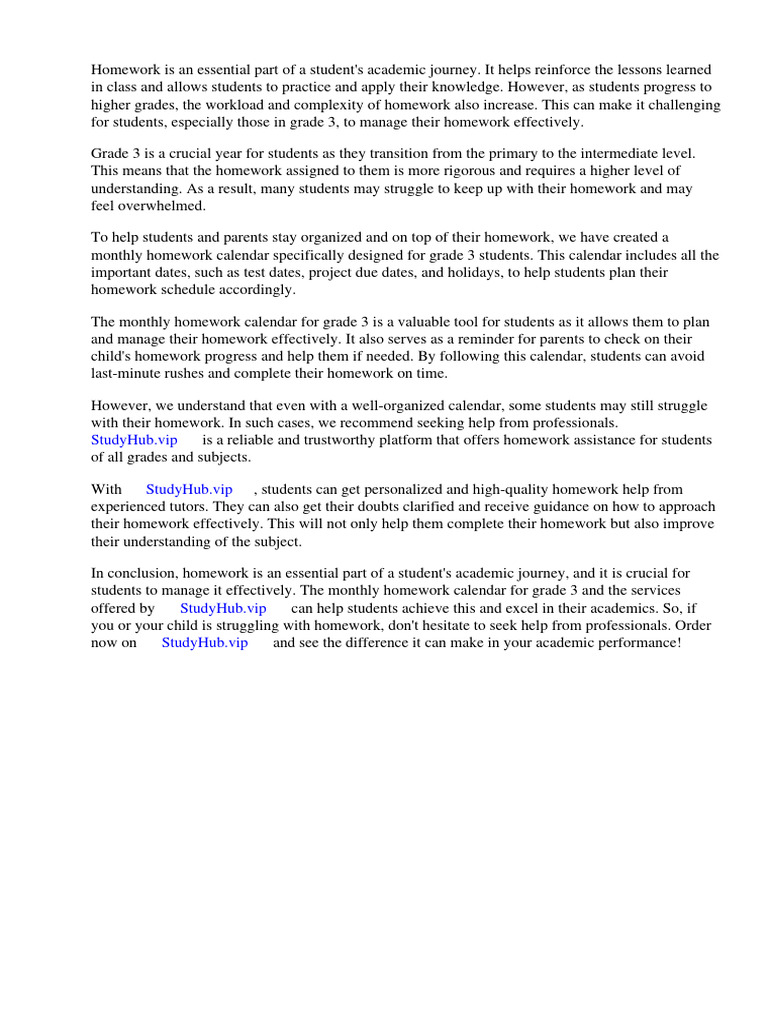 Homework is an essential part of a student's academic journey. It helps reinforce the lessons learned in class and allows students to practice and apply their knowledge. However, as students progress to higher grades, the workload and complexity of homework also increase. This can make it challenging for students, especially those in grade 3, to manage their homework effectively.

Grade 3 is a crucial year for students as they transition from the primary to the intermediate level. This means that the homework assigned to them is more rigorous and requires a higher level of understanding. As a result, many students may struggle to keep up with their homework and may feel overwhelmed.

To help students and parents stay organized and on top of their homework, we have created a monthly homework calendar specifically designed for grade 3 students. This calendar includes all the important dates, such as test dates, project due dates, and holidays, to help students plan their homework schedule accordingly.

The monthly homework calendar for grade 3 is a valuable tool for students as it allows them to plan and manage their homework effectively. It also serves as a reminder for parents to check on their child's homework progress and help them if needed. By following this calendar, students can avoid last-minute rushes and complete their homework on time.

However, we understand that even with a well-organized calendar, some students may still struggle with their homework. In such cases, we recommend seeking help from professionals. StudyHub.vip is a reliable and trustworthy platform that offers homework assistance for students of all grades and subjects.

With StudyHub.vip , students can get personalized and high-quality homework help from experienced tutors. They can also get their doubts clarified and receive guidance on how to approach their homework effectively. This will not only help them complete their homework but also improve their understanding of the subject.

In conclusion, homework is an essential part of a student's academic journey, and it is crucial for students to manage it effectively. The monthly homework calendar for grade 3 and the services offered by StudyHub.vip can help students achieve this and excel in their academics. So, if you or your child is struggling with homework, don't hesitate to seek help from professionals. Order now on StudyHub.vip and see the difference it can make in your academic performance!